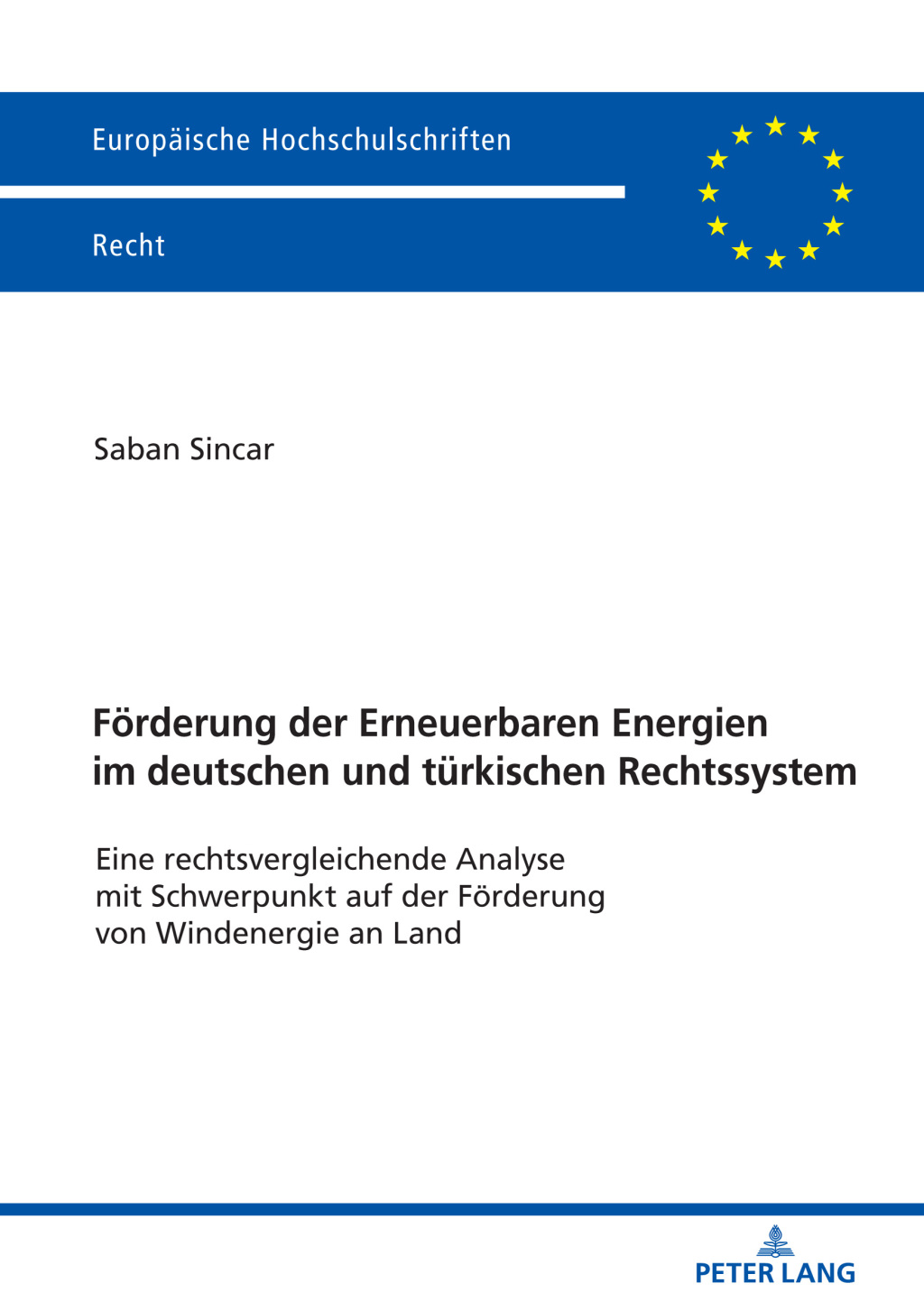 Europäische Hochschulschriften

Recht

Saban Sincar

Förderung der Erneuerbaren Energien im deutschen und türkischen Rechtssystem

Eine rechtsvergleichende Analyse mit Schwerpunkt auf der Förderung von Windenergie an Land

PETER LANG